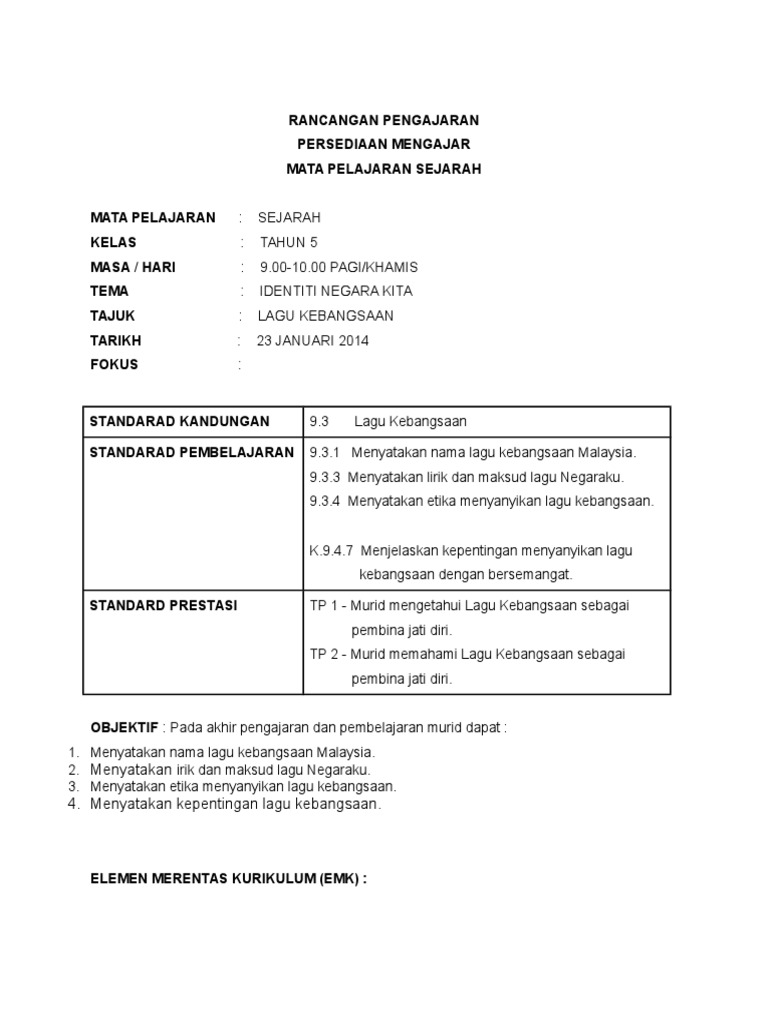 RANCANGAN PENGAJARAN
PERSEDIAAN MENGAJAR
MATA PELAJARAN SEJARAH

MATA PELAJARAN : SEJARAH
KELAS : TAHUN 5
MASA / HARI : 9.00-10.00 PAGI/KHAMIS
TEMA : IDENTITI NEGARA KITA
TAJUK : LAGU KEBANGSAAN
TARIKH : 23 JANUARI 2014
FOKUS :

| STANDARAD KANDUNGAN | 9.3 Lagu Kebangsaan |
|---|---|
| STANDARAD PEMBELAJARAN | 9.3.1 Menyatakan nama lagu kebangsaan Malaysia. 9.3.3 Menyatakan lirik dan maksud lagu Negaraku. 9.3.4 Menyatakan etika menyanyikan lagu kebangsaan. K.9.4.7 Menjelaskan kepentingan menyanyikan lagu kebangsaan dengan bersemangat. |
| STANDARD PRESTASI | TP 1 - Murid mengetahui Lagu Kebangsaan sebagai pembina jati diri. TP 2 - Murid memahami Lagu Kebangsaan sebagai pembina jati diri. |

OBJEKTIF : Pada akhir pengajaran dan pembelajaran murid dapat :
1. Menyatakan nama lagu kebangsaan Malaysia.
2. Menyatakan irik dan maksud lagu Negaraku.
3. Menyatakan etika menyanyikan lagu kebangsaan.
4. Menyatakan kepentingan lagu kebangsaan.

ELEMEN MERENTAS KURIKULUM (EMK) :